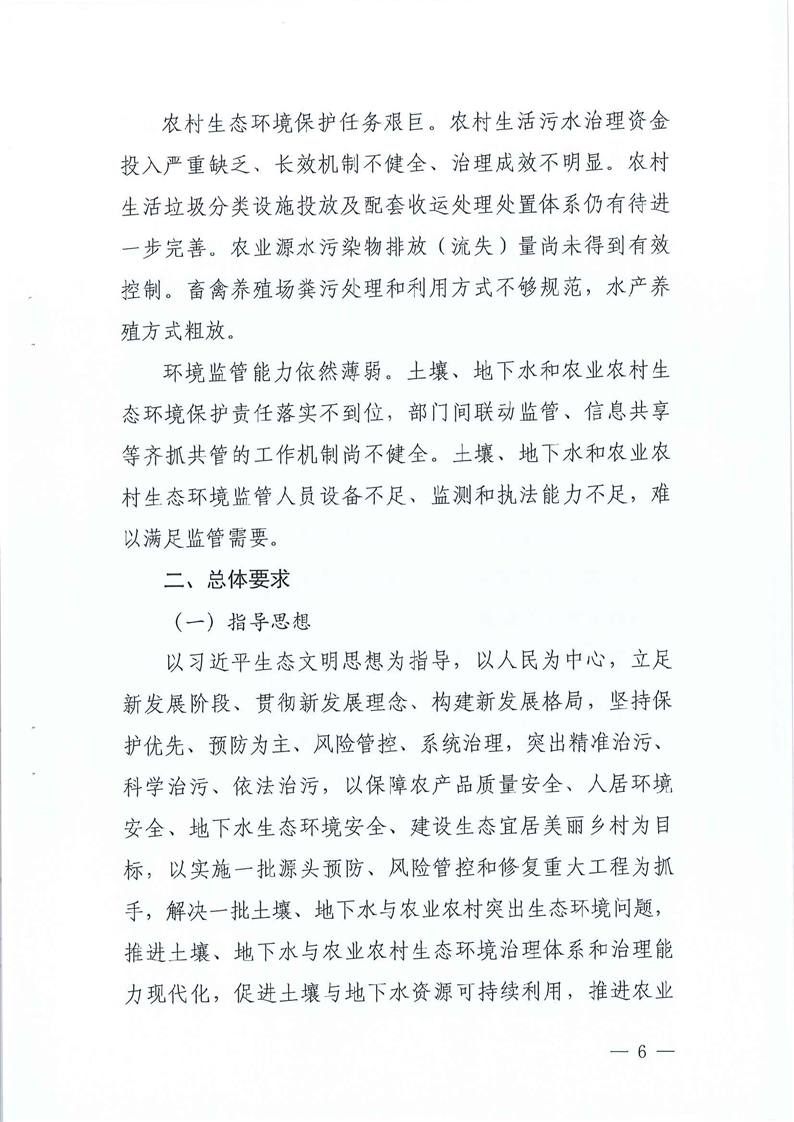 农村生态环境保护任务艰巨。农村生活污水治理资金投入严重缺乏、长效机制不健全、治理成效不明显。农村生活垃圾分类设施投放及配套收运处理处置体系仍有待进一步完善。农业源水污染物排放（流失）量尚未得到有效控制。畜禽养殖场粪污处理和利用方式不够规范，水产养殖方式粗放。

环境监管能力依然薄弱。土壤、地下水和农业农村生态环境保护责任落实不到位，部门间联动监管、信息共享等齐抓共管的工作机制尚不健全。土壤、地下水和农业农村生态环境监管人员设备不足、监测和执法能力不足，难以满足监管需要。

二、总体要求

（一）指导思想

以习近平生态文明思想为指导，以人民为中心，立足新发展阶段、贯彻新发展理念、构建新发展格局，坚持保护优先、预防为主、风险管控、系统治理，突出精准治污、科学治污、依法治污，以保障农产品质量安全、人居环境安全、地下水生态环境安全、建设生态宜居美丽乡村为目标，以实施一批源头预防、风险管控和修复重大工程为抓手，解决一批土壤、地下水与农业农村突出生态环境问题，推进土壤、地下水与农业农村生态环境治理体系和治理能力现代化，促进土壤与地下水资源可持续利用，推进农业

— 6 —